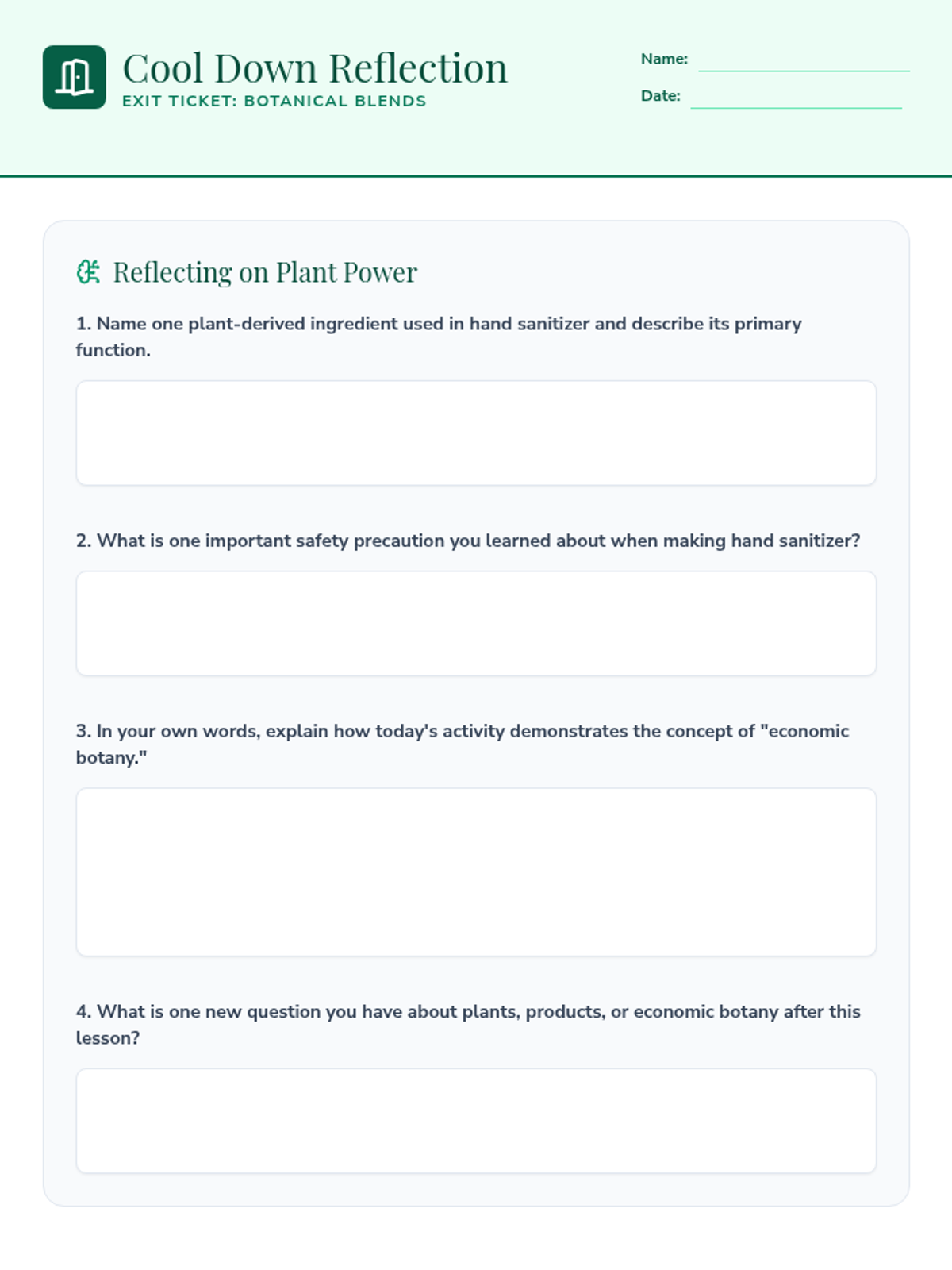 Cool Down Reflection
EXIT TICKET: BOTANICAL BLENDS

Name:
Date:

Reflecting on Plant Power

1. Name one plant-derived ingredient used in hand sanitizer and describe its primary function.

2. What is one important safety precaution you learned about when making hand sanitizer?

3. In your own words, explain how today's activity demonstrates the concept of "economic botany."

4. What is one new question you have about plants, products, or economic botany after this lesson?